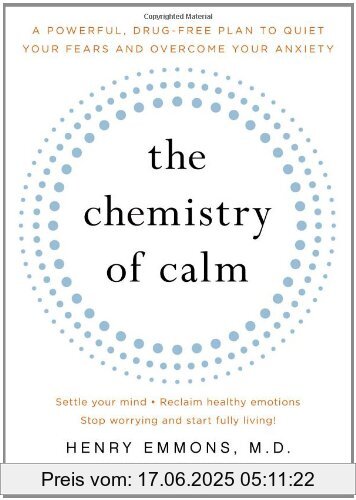 Copyrighted Material

A POWERFUL, DRUG-FREE PLAN TO QUIET YOUR FEARS AND OVERCOME YOUR ANXIETY

the chemistry of calm

Settle your mind • Reclaim healthy emotions
Stop worrying and start fully living!

HENRY EMMONS, M.D.

Preis vom: 17.06.2025 05:11:22